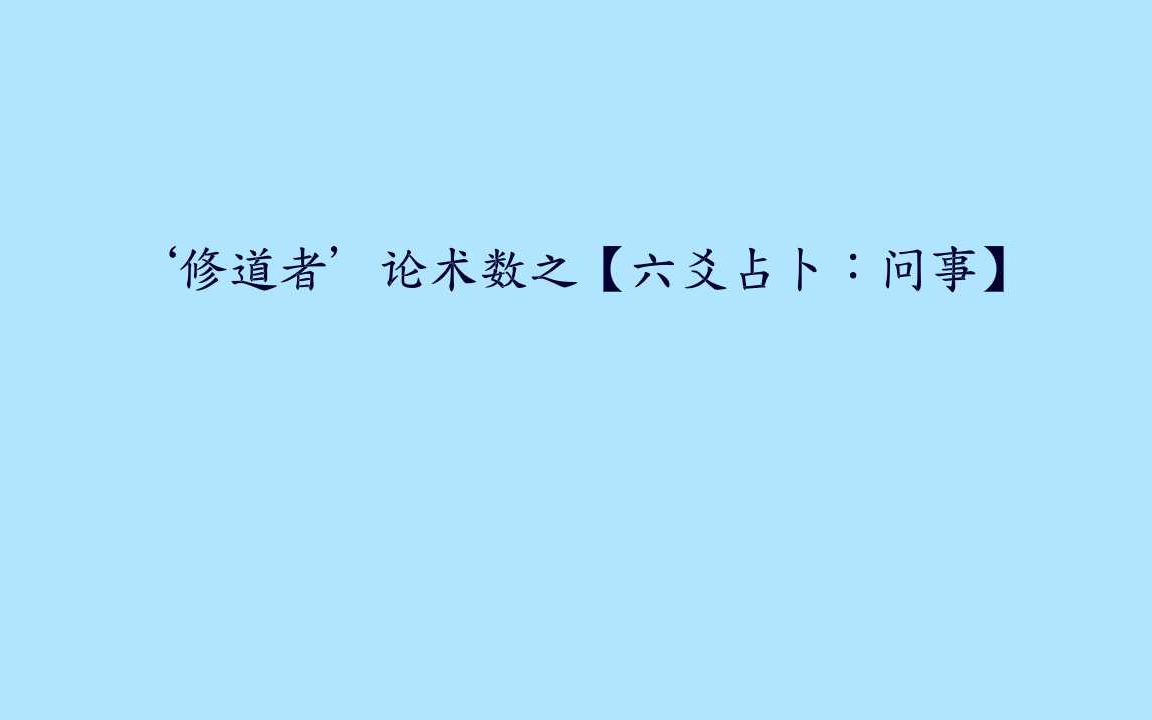 ‘修道者’论术数之【六爻占卜：问事】